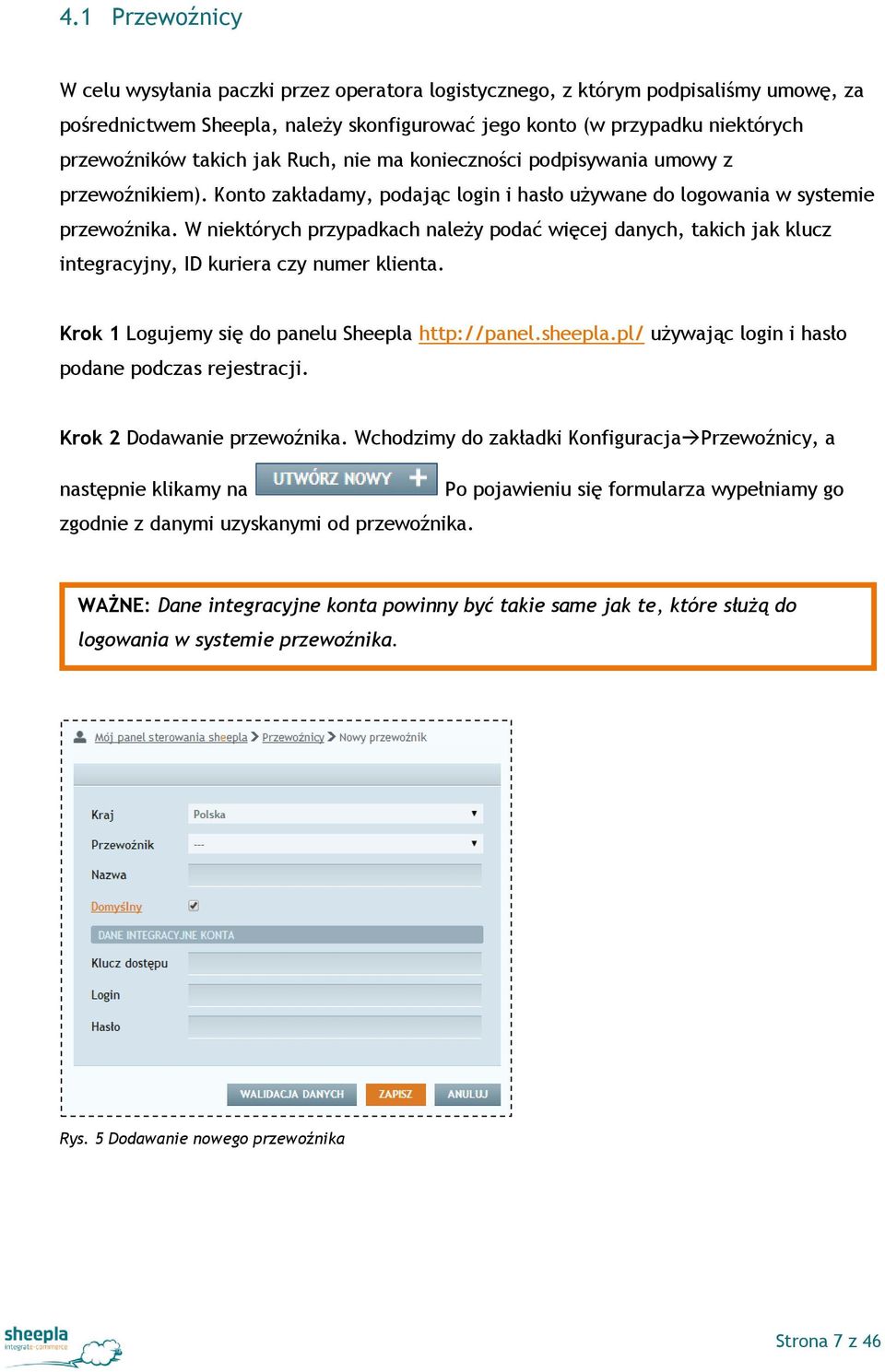 4.1 Przewoźnicy

W celu wysyłania paczki przez operatora logistycznego, z którym podpisaliśmy umowę, za pośrednictwem Sheepla, należy skonfigurować jego konto (w przypadku niektórych przewoźników takich jak Ruch, nie ma konieczności podpisywania umowy z przewoźnikiem). Konto zakładamy, podając login i hasło używane do logowania w systemie przewoźnika. W niektórych przypadkach należy podać więcej danych, takich jak klucz integracyjny, ID kuriera czy numer klienta.

Krok 1 Logujemy się do panelu Sheepla http://panel.sheepla.pl/ używając login i hasło podane podczas rejestracji.

Krok 2 Dodawanie przewoźnika. Wchodzimy do zakładki Konfiguracja→Przewoźnicy, a następnie klikamy na UTWÓRZ NOWY + Po pojawieniu się formularza wypełniamy go zgodnie z danymi uzyskanymi od przewoźnika.

WAŻNE: Dane integracyjne konta powinny być takie same jak te, które służą do logowania w systemie przewoźnika.

Mój panel sterowania sheepla > Przewoźnicy > Nowy przewoźnik

Kraj Polska
Przewoźnik ---
Nazwa
Domyślny
DANE INTEGRACYJNE KONTA
Klucz dostępu
Login
Hasło

WALIDACJA DANYCH ZAPISZ ANULUJ

Rys. 5 Dodawanie nowego przewoźnika

sheepla integrate-commerce

Strona 7 z 46